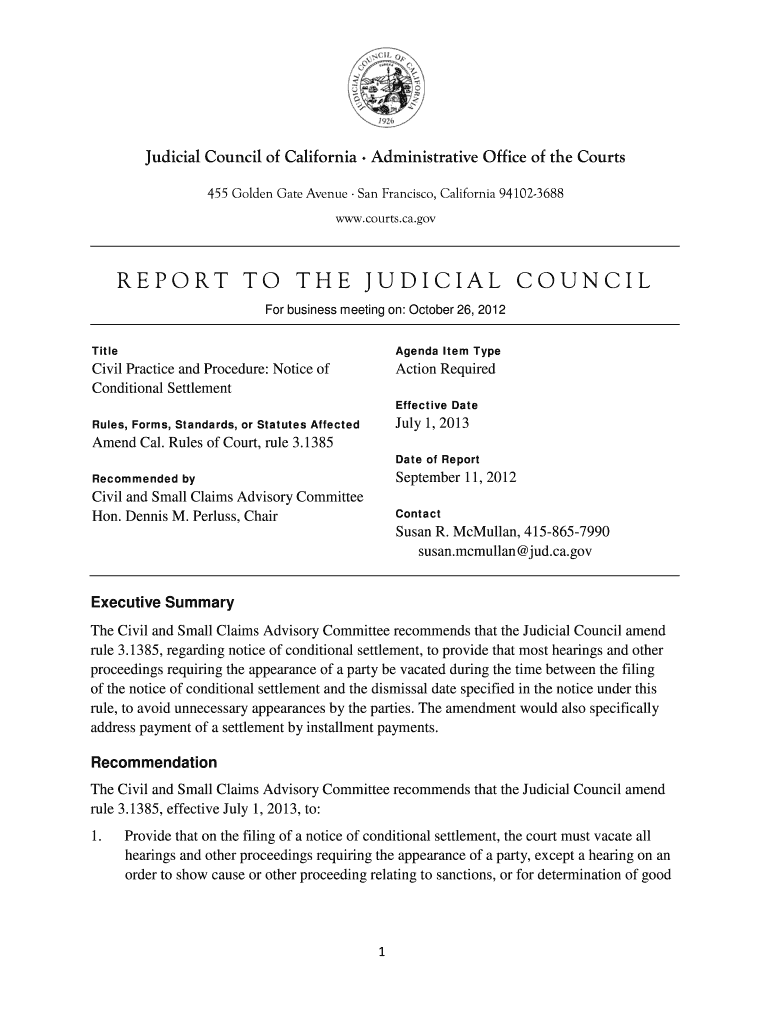 JUDICIAL COUNCIL OF CALIFORNIA
1926

Judicial Council of California · Administrative Office of the Courts

455 Golden Gate Avenue · San Francisco, California 94102-3688
www.courts.ca.gov

REPORT TO THE JUDICIAL COUNCIL
For business meeting on: October 26, 2012

Title
Civil Practice and Procedure: Notice of Conditional Settlement

Rules, Forms, Standards, or Statutes Affected
Amend Cal. Rules of Court, rule 3.1385

Recommended by
Civil and Small Claims Advisory Committee
Hon. Dennis M. Perluss, Chair

Agenda Item Type
Action Required

Effective Date
July 1, 2013

Date of Report
September 11, 2012

Contact
Susan R. McMullan, 415-865-7990
susan.mcmullan@jud.ca.gov

Executive Summary

The Civil and Small Claims Advisory Committee recommends that the Judicial Council amend rule 3.1385, regarding notice of conditional settlement, to provide that most hearings and other proceedings requiring the appearance of a party be vacated during the time between the filing of the notice of conditional settlement and the dismissal date specified in the notice under this rule, to avoid unnecessary appearances by the parties. The amendment would also specifically address payment of a settlement by installment payments.

Recommendation

The Civil and Small Claims Advisory Committee recommends that the Judicial Council amend rule 3.1385, effective July 1, 2013, to:

1. Provide that on the filing of a notice of conditional settlement, the court must vacate all hearings and other proceedings requiring the appearance of a party, except a hearing on an order to show cause or other proceeding relating to sanctions, or for determination of good

1